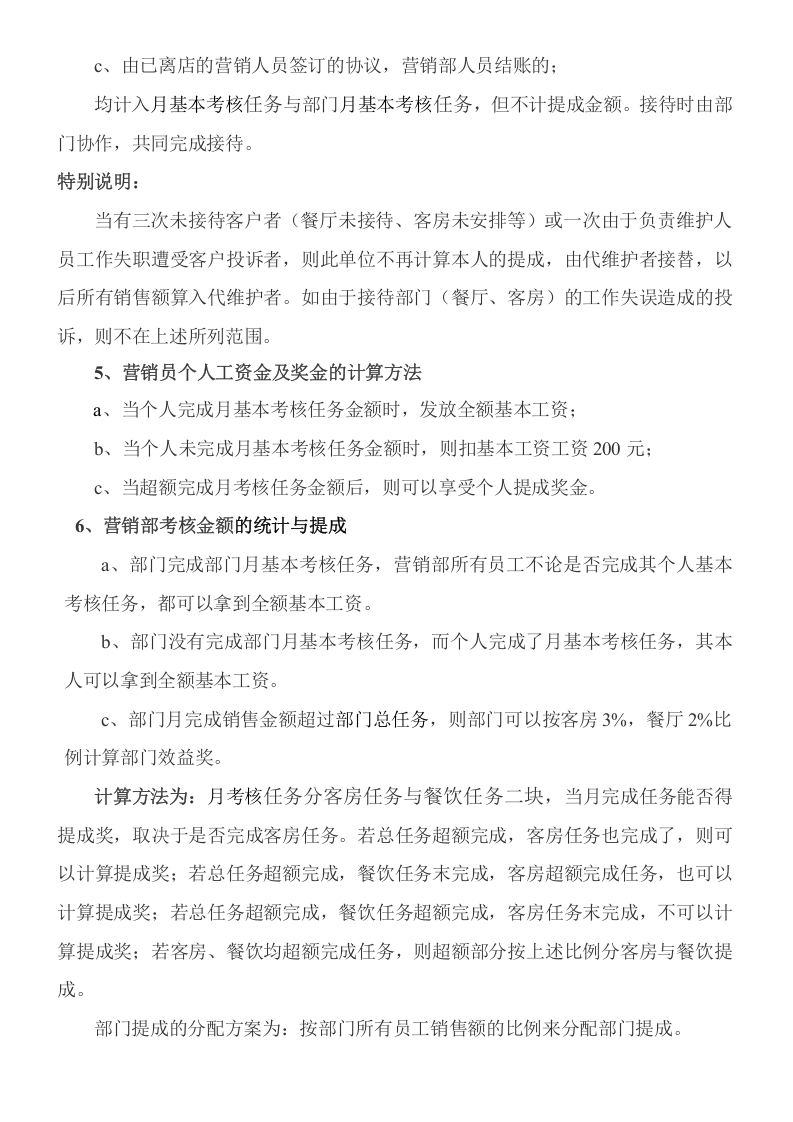 c、由已离店的营销人员签订的协议，营销部人员结账的；

均计入月基本考核任务与部门月基本考核任务，但不计提成金额。接待时由部门协作，共同完成接待。

特别说明：

当有三次未接待客户者（餐厅未接待、客房未安排等）或一次由于负责维护人员工作失职遭受客户投诉者，则此单位不再计算本人的提成，由代维护者接替，以后所有销售额算入代维护者。如由于接待部门（餐厅、客房）的工作失误造成的投诉，则不在上述所列范围。

5、营销员个人工资金及奖金的计算方法

a、当个人完成月基本考核任务金额时，发放全额基本工资；

b、当个人未完成月基本考核任务金额时，则扣基本工资工资200元；

c、当超额完成月考核任务金额后，则可以享受个人提成奖金。

6、营销部考核金额的统计与提成

a、部门完成部门月基本考核任务，营销部所有员工不论是否完成其个人基本考核任务，都可以拿到全额基本工资。

b、部门没有完成部门月基本考核任务，而个人完成了月基本考核任务，其本人可以拿到全额基本工资。

c、部门月完成销售金额超过部门总任务，则部门可以按客房3%，餐厅2%比例计算部门效益奖。

计算方法为：月考核任务分客房任务与餐饮任务二块，当月完成任务能否得提成奖，取决于是否完成客房任务。若总任务超额完成，客房任务也完成了，则可以计算提成奖；若总任务超额完成，餐饮任务末完成，客房超额完成任务，也可以计算提成奖；若总任务超额完成，餐饮任务超额完成，客房任务末完成，不可以计算提成奖；若客房、餐饮均超额完成任务，则超额部分按上述比例分客房与餐饮提成。

部门提成的分配方案为：按部门所有员工销售额的比例来分配部门提成。